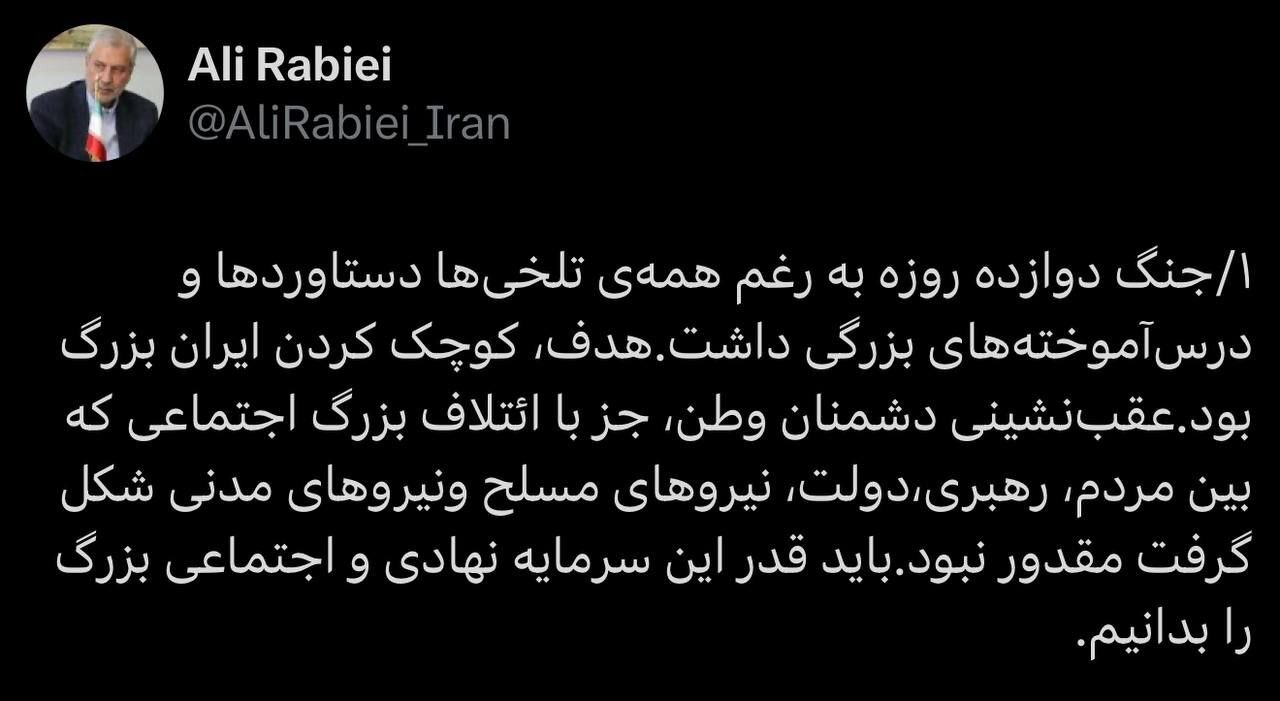 Ali Rabiei
@AliRabiei_Iran

۱/جنگ دوازده روزه به رغم همه‌ی تلخی‌ها دستاوردها و درس‌آموخته‌های بزرگی داشت.هدف، کوچک کردن ایران بزرگ بود.عقب‌نشینی دشمنان وطن، جز با ائتلاف بزرگ اجتماعی که بین مردم، رهبری،دولت، نیروهای مسلح ونیروهای مدنی شکل گرفت مقدور نبود.باید قدر این سرمایه نهادی و اجتماعی بزرگ را بدانیم.